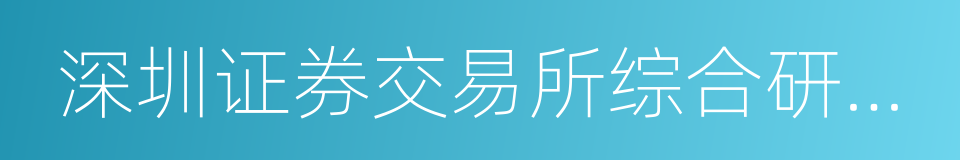 深圳证券交易所综合研...